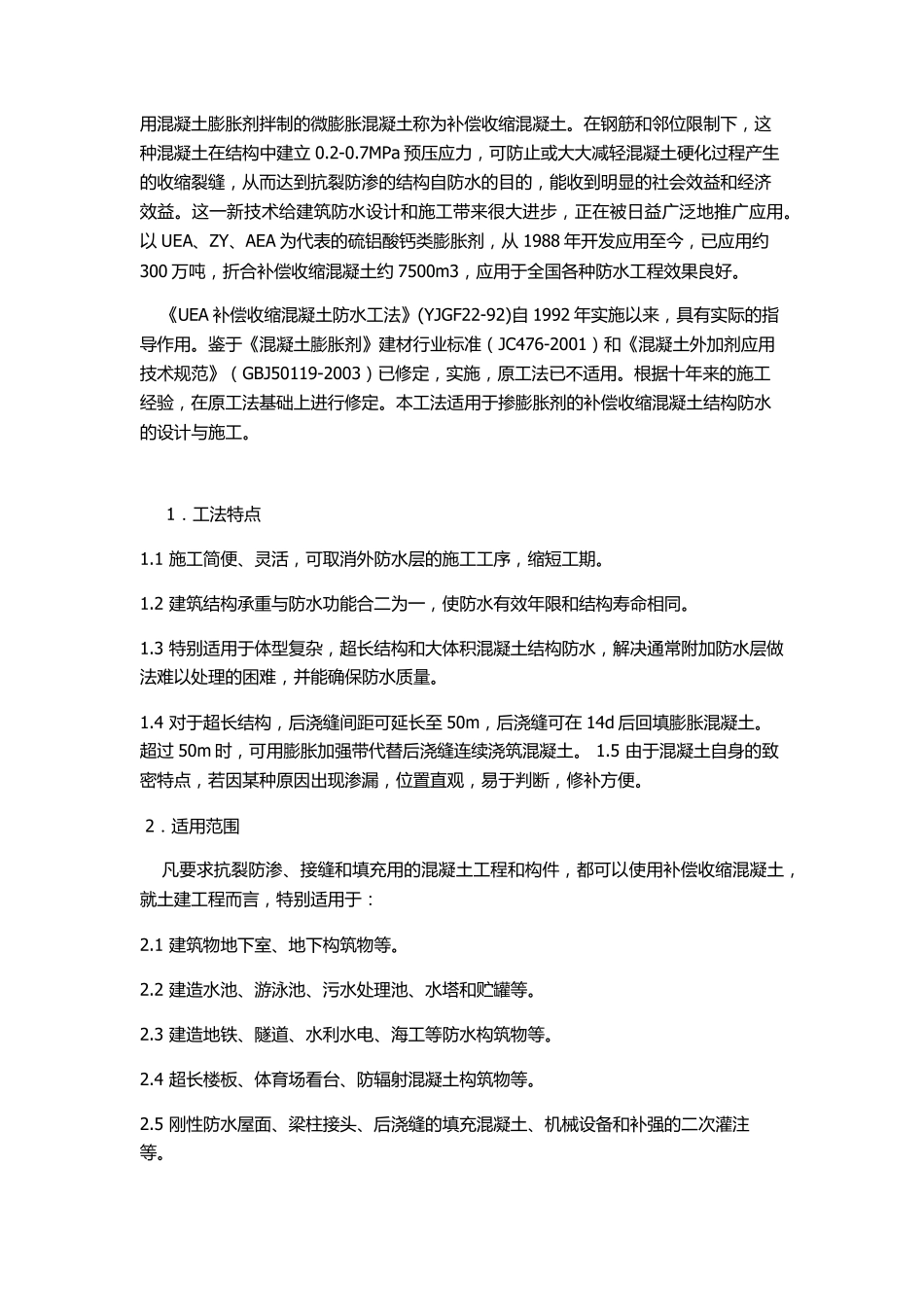 用混凝土膨胀剂拌制的微膨胀混凝土称为补偿收缩混凝土。在钢筋和邻位限制下，这种混凝土在结构中建立 0.2-0.7MPa 预压应力，可防止或大大减轻混凝土硬化过程产生的收缩裂缝，从而达到抗裂防渗的结构自防水的目的，能收到明显的社会效益和经济效益。这一新技术给建筑防水设计和施工带来很大进步，正在被日益广泛地推广应用。以 UEA、ZY、AEA 为代表的硫铝酸钙类膨胀剂，从 1988 年开发应用至今，已应用约 300 万吨，折合补偿收缩混凝土约 7500m3，应用于全国各种防水工程效果良好。

《UEA 补偿收缩混凝土防水工法》(YJGF22-92)自 1992 年实施以来，具有实际的指导作用。鉴于《混凝土膨胀剂》建材行业标准（JC476-2001）和《混凝土外加剂应用技术规范》（GBJ50119-2003）已修定，实施，原工法已不适用。根据十年来的施工经验，在原工法基础上进行修定。本工法适用于掺膨胀剂的补偿收缩混凝土结构防水的设计与施工。

1．工法特点

1.1 施工简便、灵活，可取消外防水层的施工工序，缩短工期。

1.2 建筑结构承重与防水功能合二为一，使防水有效年限和结构寿命相同。

1.3 特别适用于体型复杂，超长结构和大体积混凝土结构防水，解决通常附加防水层做法难以处理的困难，并能确保防水质量。

1.4 对于超长结构，后浇缝间距可延长至 50m，后浇缝可在 14d 后回填膨胀混凝土。超过 50m 时，可用膨胀加强带代替后浇缝连续浇筑混凝土。 1.5 由于混凝土自身的致密特点，若因某种原因出现渗漏，位置直观，易于判断，修补方便。

2．适用范围

凡要求抗裂防渗、接缝和填充用的混凝土工程和构件，都可以使用补偿收缩混凝土，就土建工程而言，特别适用于：

2.1 建筑物地下室、地下构筑物等。

2.2 建造水池、游泳池、污水处理池、水塔和贮罐等。

2.3 建造地铁、隧道、水利水电、海工等防水构筑物等。

2.4 超长楼板、体育场看台、防辐射混凝土构筑物等。

2.5 刚性防水屋面、梁柱接头、后浇缝的填充混凝土、机械设备和补强的二次灌注等。